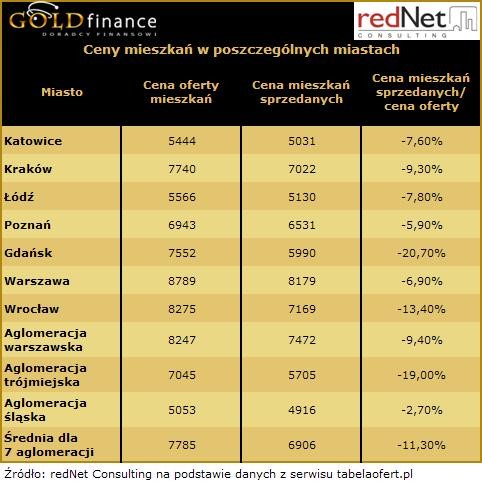 GOLDfinance
DORADCY FINANSOWI

redNet
CONSULTING

Ceny mieszkań w poszczególnych miastach

| Miasto | Cena oferty mieszkań | Cena mieszkań sprzedanych | Cena mieszkań sprzedanych/ cena oferty |
|---|---|---|---|
| Katowice | 5444 | 5031 | -7,60% |
| Kraków | 7740 | 7022 | -9,30% |
| Łódź | 5566 | 5130 | -7,80% |
| Poznań | 6943 | 6531 | -5,90% |
| Gdańsk | 7552 | 5990 | -20,70% |
| Warszawa | 8789 | 8179 | -6,90% |
| Wrocław | 8275 | 7169 | -13,40% |
| Aglomeracja warszawska | 8247 | 7472 | -9,40% |
| Aglomeracja trójmiejska | 7045 | 5705 | -19,00% |
| Aglomeracja śląska | 5053 | 4916 | -2,70% |
| Średnia dla 7 aglomeracji | 7785 | 6906 | -11,30% |

Źródło: redNet Consulting na podstawie danych z serwisu tabelaofert.pl